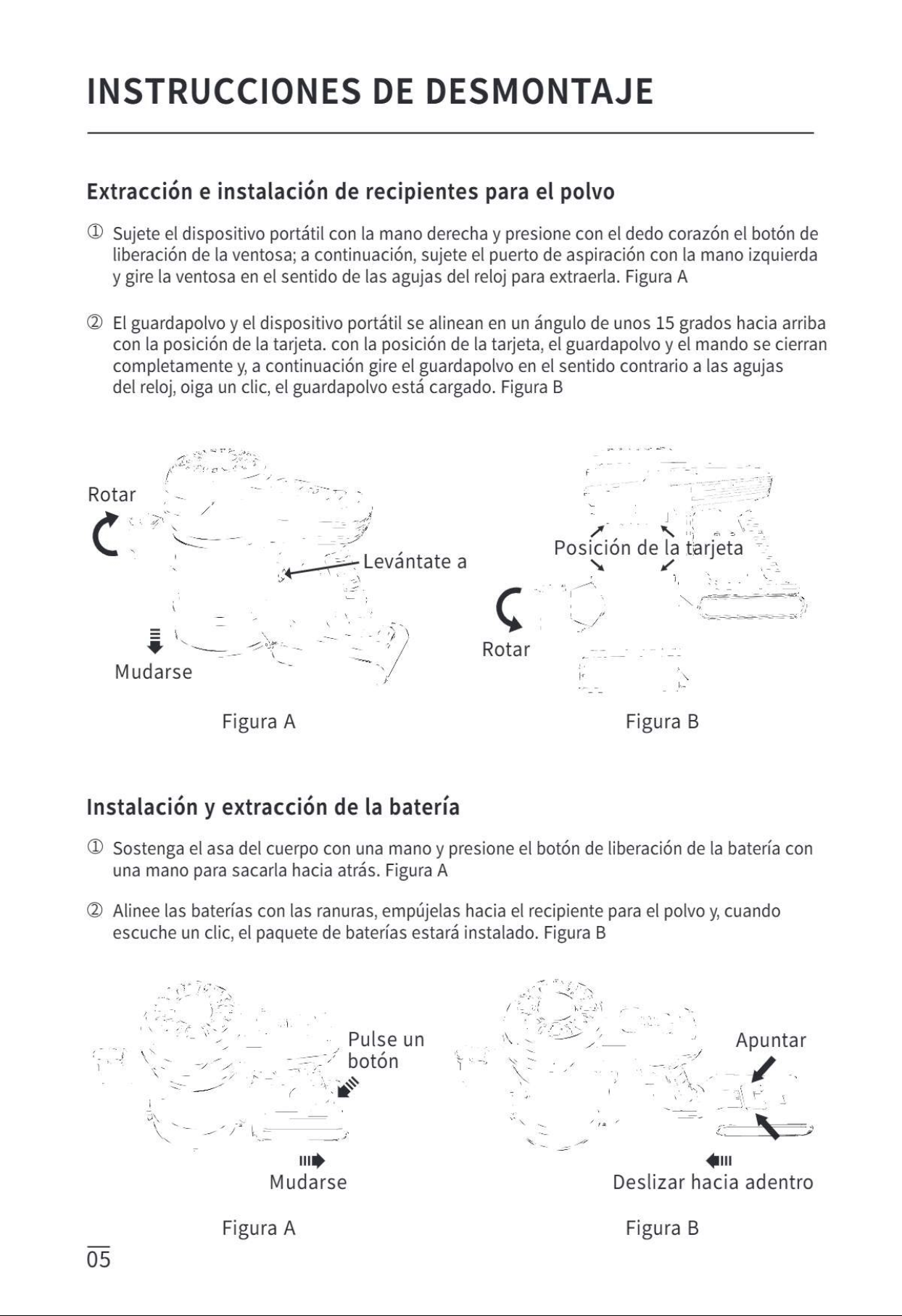 INSTRUCCIONES DE DESMONTAJE

Extracción e instalación de recipientes para el polvo

① Sujete el dispositivo portátil con la mano derecha y presione con el dedo corazón el botón de liberación de la ventosa; a continuación, sujete el puerto de aspiración con la mano izquierda y gire la ventosa en el sentido de las agujas del reloj para extraerla. Figura A

② El guardapolvo y el dispositivo portátil se alinean en un ángulo de unos 15 grados hacia arriba con la posición de la tarjeta. con la posición de la tarjeta, el guardapolvo y el mando se cierran completamente y, a continuación gire el guardapolvo en el sentido contrario a las agujas del reloj, oiga un clic, el guardapolvo está cargado. Figura B

Rotar

Levántate a

Mudarse

Figura A

Posición de la tarjeta

Rotar

Figura B

Instalación y extracción de la batería

① Sostenga el asa del cuerpo con una mano y presione el botón de liberación de la batería con una mano para sacarla hacia atrás. Figura A

② Alinee las baterías con las ranuras, empújelas hacia el recipiente para el polvo y, cuando escuche un clic, el paquete de baterías estará instalado. Figura B

Pulse un botón

Mudarse

Figura A

Apuntar

Deslizar hacia adentro

Figura B

05